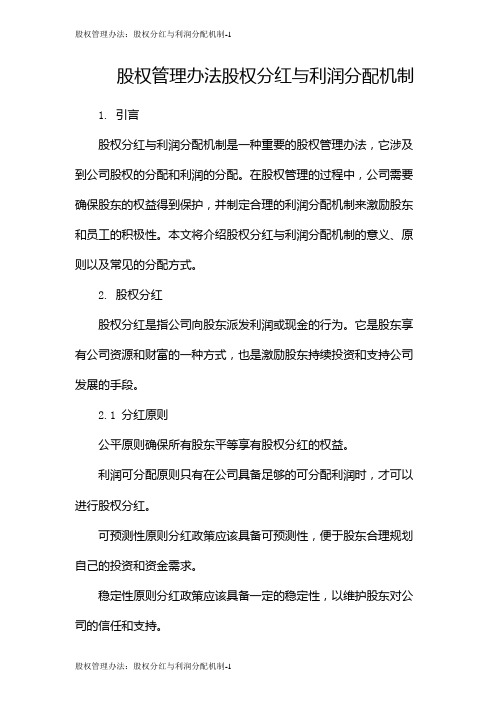 股权管理办法：股权分红与利润分配机制-1

股权管理办法股权分红与利润分配机制

1. 引言

股权分红与利润分配机制是一种重要的股权管理办法，它涉及到公司股权的分配和利润的分配。在股权管理的过程中，公司需要确保股东的权益得到保护，并制定合理的利润分配机制来激励股东和员工的积极性。本文将介绍股权分红与利润分配机制的意义、原则以及常见的分配方式。

2. 股权分红

股权分红是指公司向股东派发利润或现金的行为。它是股东享有公司资源和财富的一种方式，也是激励股东持续投资和支持公司发展的手段。

2.1 分红原则

公平原则确保所有股东平等享有股权分红的权益。

利润可分配原则只有在公司具备足够的可分配利润时，才可以进行股权分红。

可预测性原则分红政策应该具备可预测性，便于股东合理规划自己的投资和资金需求。

稳定性原则分红政策应该具备一定的稳定性，以维护股东对公司的信任和支持。

股权管理办法：股权分红与利润分配机制-1